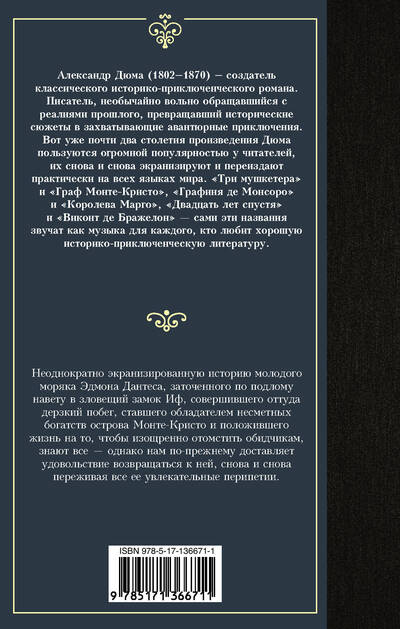 Александр Дюма (1802–1870) – создатель классического историко-приключенческого романа. Писатель, необычайно вольно обращавшийся с реалиями прошлого, превращавший исторические сюжеты в захватывающие авантюрные приключения. Вот уже почти два столетия произведения Дюма пользуются огромной популярностью у читателей, их снова и снова экранизируют и переиздают практически на всех языках мира. «Три мушкетера» и «Граф Монте-Кристо», «Графиня де Монсоро» и «Королева Марго», «Двадцать лет спустя» и «Виконт де Бражелон» — сами эти названия звучат как музыка для каждого, кто любит хорошую историко-приключенческую литературу.

Неоднократно экранизированную историю молодого моряка Эдмона Дантеса, заточенного по подлому навету в зловещий замок Иф, совершившего оттуда дерзкий побег, ставшего обладателем несметных богатств острова Монте-Кристо и положившего жизнь на то, чтобы изощренно отомстить обидчикам, знают все — однако нам по-прежнему доставляет удовольствие возвращаться к ней, снова и снова переживая все ее увлекательные перипетии.

ISBN 978-5-17-136671-1

9 785171 366711